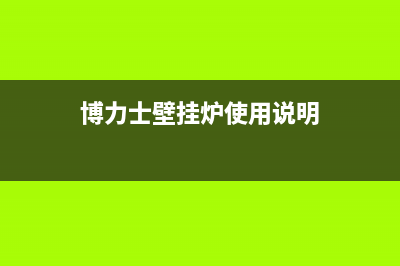 博力士壁挂炉使用说明